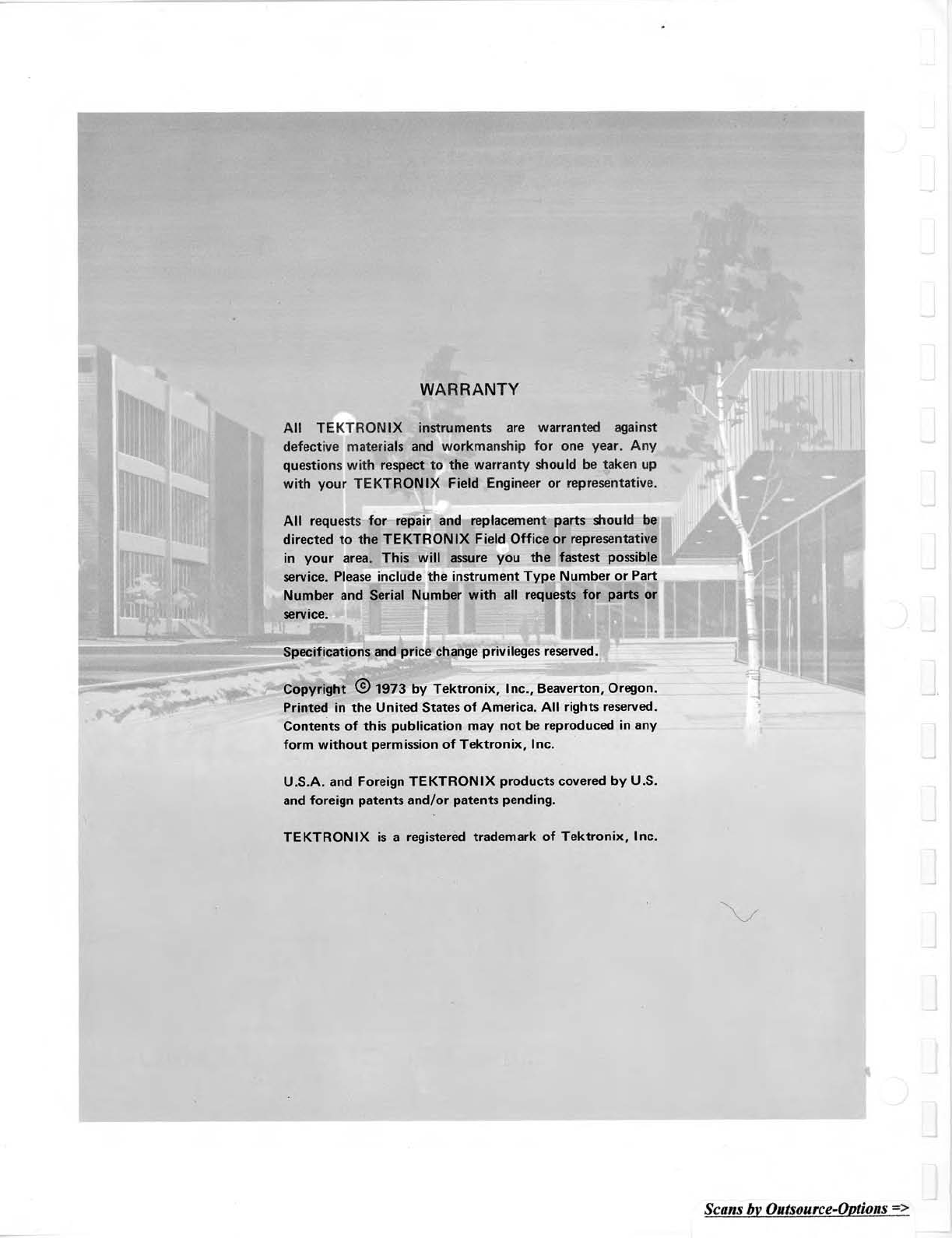 WARRANTY

All TEKTRONIX instruments are warranted against defective materials and workmanship for one year. Any questions with respect to the warranty should be taken up with your TEKTRONIX Field Engineer or representative.

All requests for repair and replacement parts should be directed to the TEKTRONIX Field Office or representative in your area. This will assure you the fastest possible service. Please include the instrument Type Number or Part Number and Serial Number with all requests for parts or service.

Specifications and price change privileges reserved.

Copyright © 1973 by Tektronix, Inc., Beaverton, Oregon. Printed in the United States of America. All rights reserved. Contents of this publication may not be reproduced in any form without permission of Tektronix, Inc.

U.S.A. and Foreign TEKTRONIX products covered by U.S. and foreign patents and/or patents pending.

TEKTRONIX is a registered trademark of Tektronix, Inc.

Scans by Outsource-Options =>